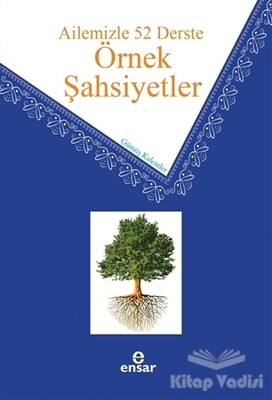 Ailemizle 52 Derste
Örnek
Şahsiyetler

Gümüş Kalemler

e
ensar

Kitap Vadisi